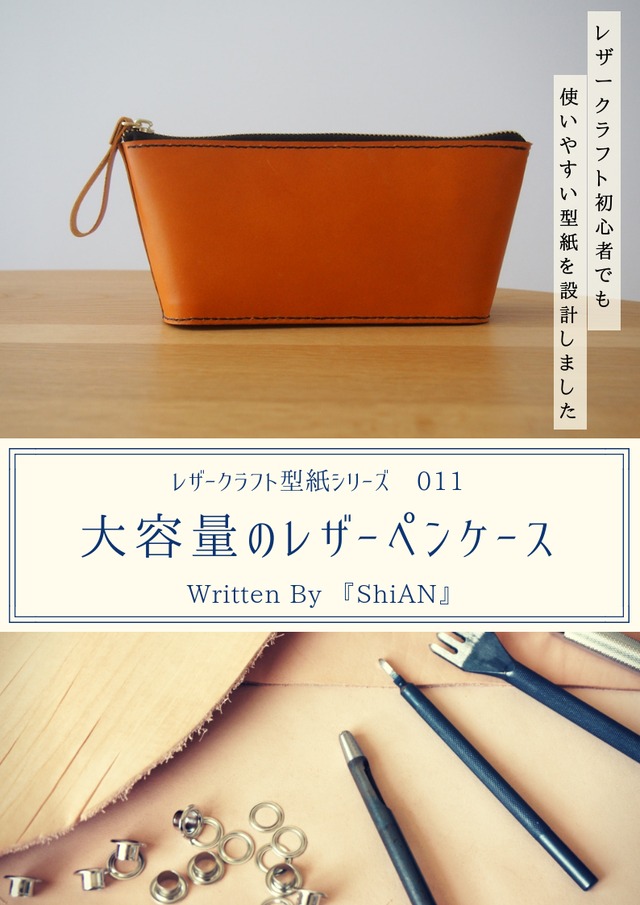 レザークラフト初心者でも
使いやすい型紙を設計しました

レザークラフト型紙シリーズ　011

大容量のレザーペンケース

Written By 『ShiAN』